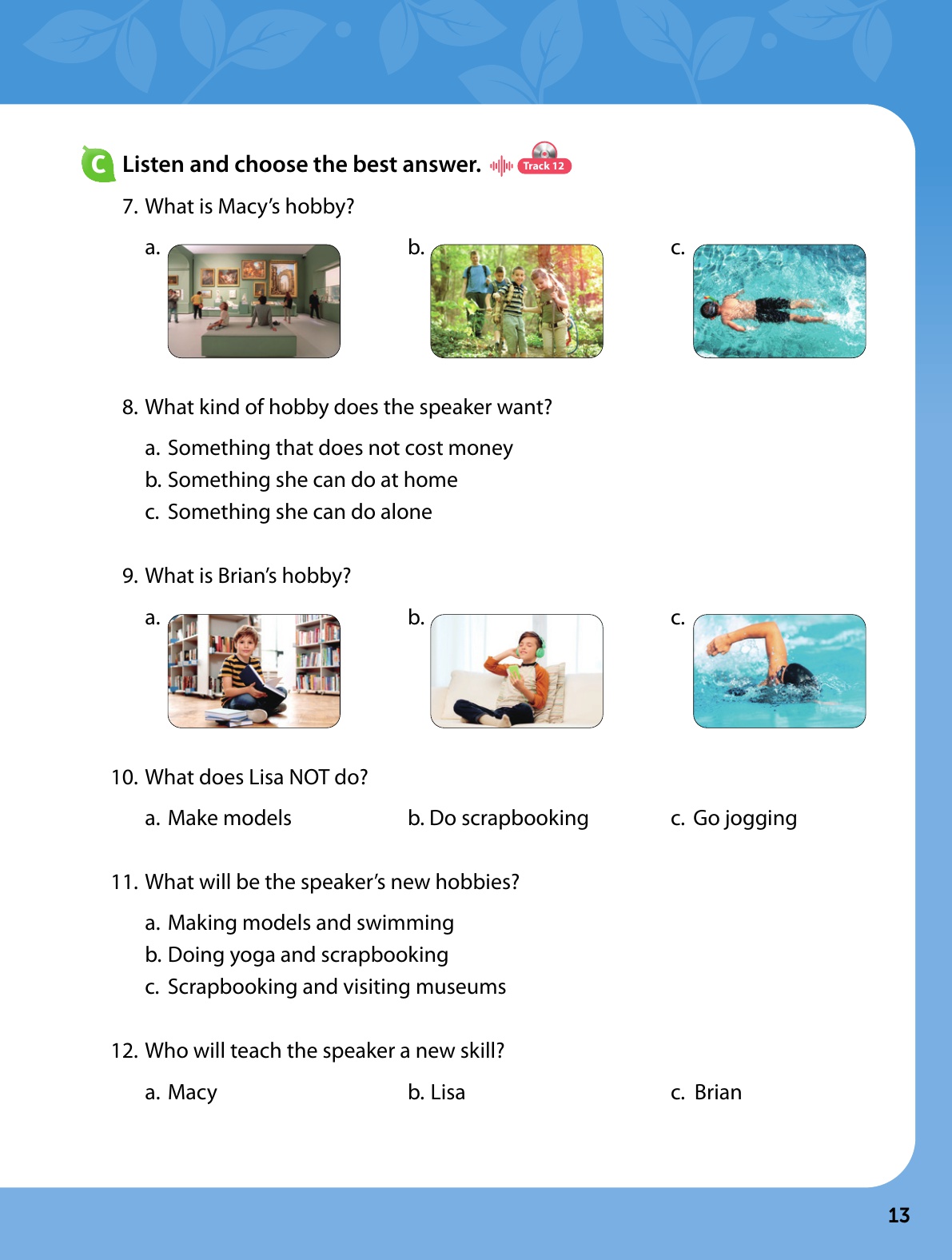 C Listen and choose the best answer. Track 12

7. What is Macy's hobby?

a.

b.

c.

8. What kind of hobby does the speaker want?

a. Something that does not cost money
b. Something she can do at home
c. Something she can do alone

9. What is Brian's hobby?

a.

b.

c.

10. What does Lisa NOT do?

a. Make models

b. Do scrapbooking

c. Go jogging

11. What will be the speaker's new hobbies?

a. Making models and swimming
b. Doing yoga and scrapbooking
c. Scrapbooking and visiting museums

12. Who will teach the speaker a new skill?

a. Macy

b. Lisa

c. Brian

13